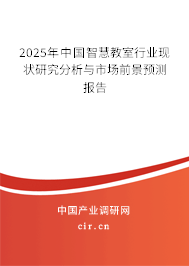 2025年中国智慧教室行业现状研究分析与市场前景预测报告

中国产业调研网

cir.cn